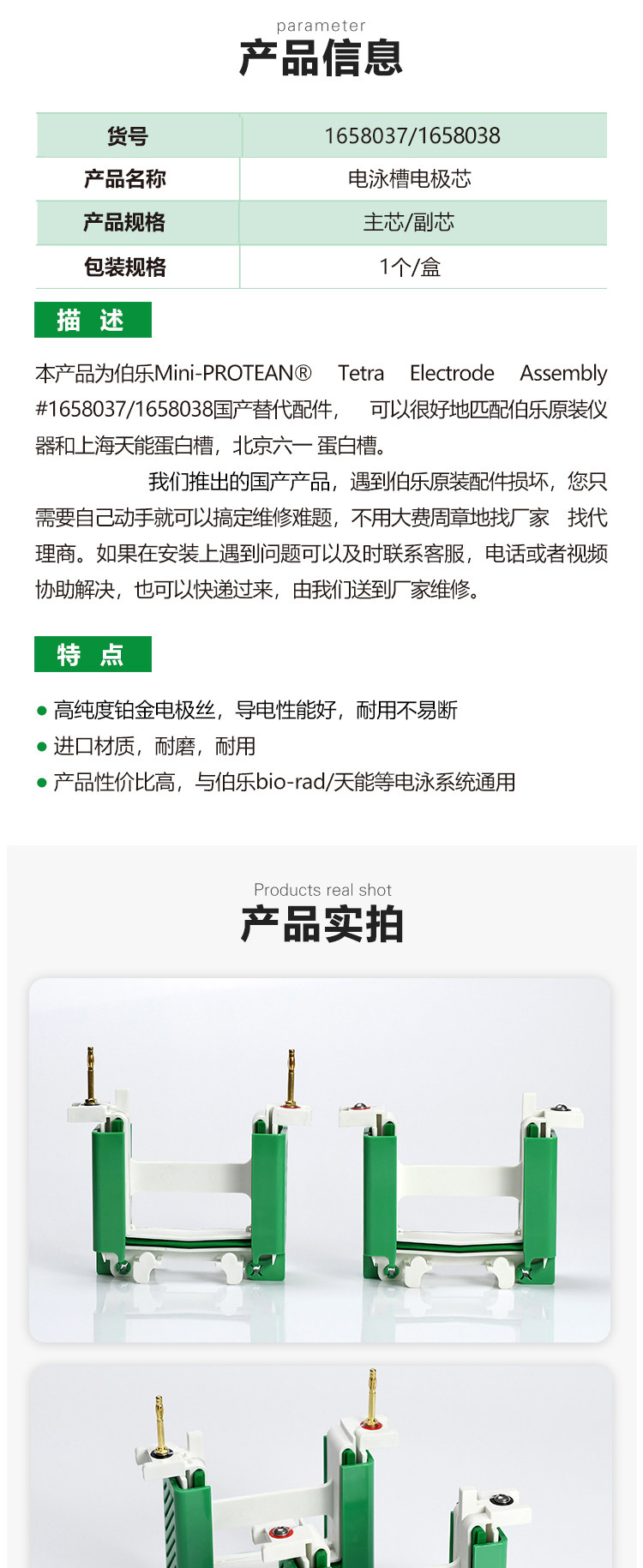 parameter
产品信息

| 货号 | 1658037/1658038 |
|---|---|
| 产品名称 | 电泳槽电极芯 |
| 产品规格 | 主芯/副芯 |
| 包装规格 | 1个/盒 |

描 述

本产品为伯乐Mini-PROTEAN® Tetra Electrode Assembly #1658037/1658038国产替代配件， 可以很好地匹配伯乐原装仪器和上海天能蛋白槽，北京六一 蛋白槽。

我们推出的国产产品，遇到伯乐原装配件损坏，您只需要自己动手就可以搞定维修难题，不用大费周章地找厂家 找代理商。如果在安装上遇到问题可以及时联系客服，电话或者视频协助解决，也可以快递过来，由我们送到厂家维修。

特 点

• 高纯度铂金电极丝，导电性能好，耐用不易断
• 进口材质，耐磨，耐用
• 产品性价比高，与伯乐bio-rad/天能等电泳系统通用

Products real shot
产品实拍